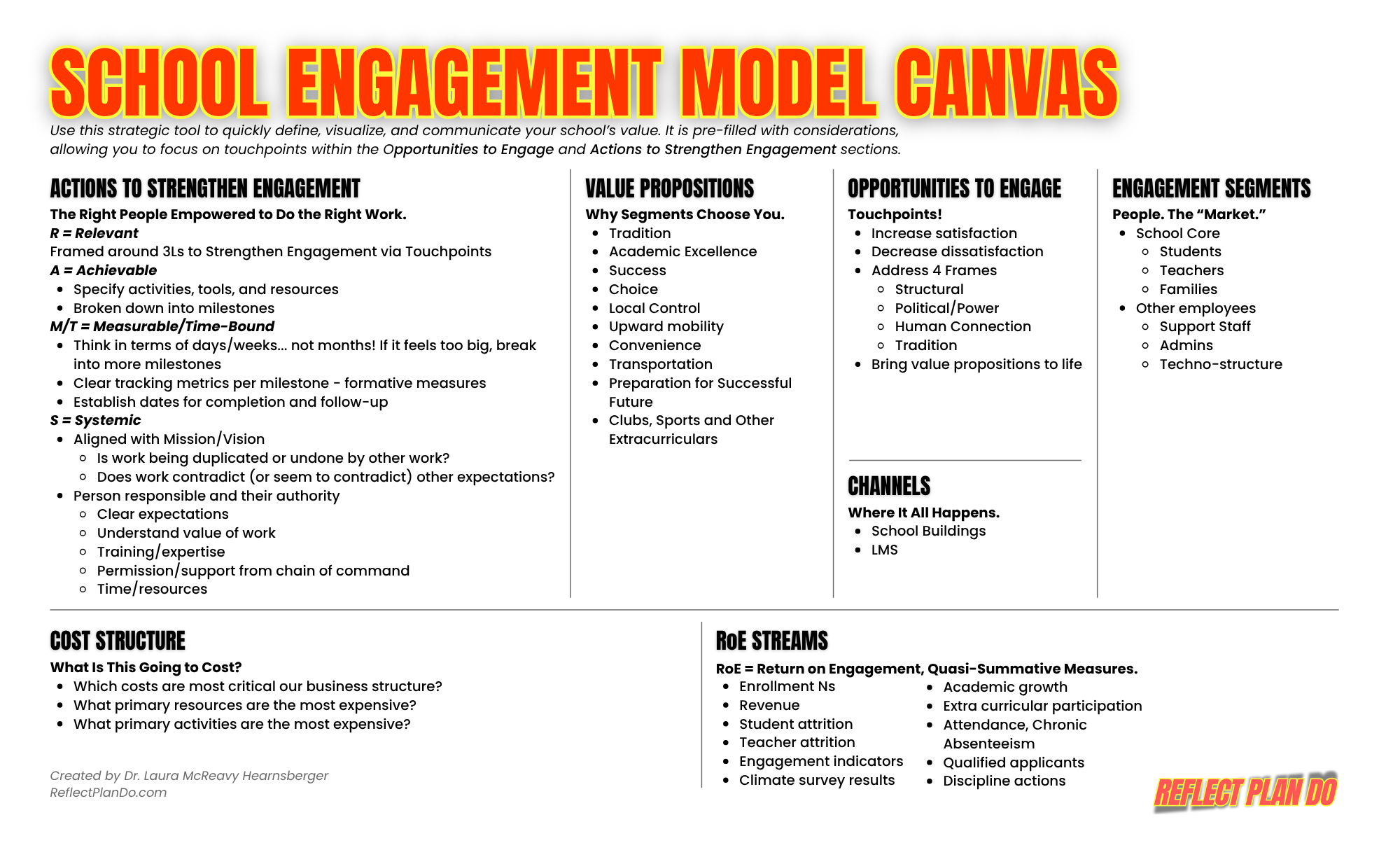 SCHOOL ENGAGEMENT MODEL CANVAS

Use this strategic tool to quickly define, visualize, and communicate your school's value. It is pre-filled with considerations, allowing you to focus on touchpoints within the Opportunities to Engage and Actions to Strengthen Engagement sections.

ACTIONS TO STRENGTHEN ENGAGEMENT

The Right People Empowered to Do the Right Work.
R = Relevant
Framed around 3Ls to Strengthen Engagement via Touchpoints
A = Achievable
- Specify activities, tools, and resources
- Broken down into milestones
M/T = Measurable/Time-Bound
- Think in terms of days/weeks... not months! If it feels too big, break into more milestones
- Clear tracking metrics per milestone - formative measures
- Establish dates for completion and follow-up
S = Systemic
- Aligned with Mission/Vision
  - Is work being duplicated or undone by other work?
  - Does work contradict (or seem to contradict) other expectations?
- Person responsible and their authority
  - Clear expectations
  - Understand value of work
  - Training/expertise
  - Permission/support from chain of command
  - Time/resources

VALUE PROPOSITIONS

Why Segments Choose You.
- Tradition
- Academic Excellence
- Success
- Choice
- Local Control
- Upward mobility
- Convenience
- Transportation
- Preparation for Successful Future
- Clubs, Sports and Other Extracurriculars

OPPORTUNITIES TO ENGAGE

Touchpoints!
- Increase satisfaction
- Decrease dissatisfaction
- Address 4 Frames
  - Structural
  - Political/Power
  - Human Connection
  - Tradition
- Bring value propositions to life

CHANNELS

Where It All Happens.
- School Buildings
- LMS

ENGAGEMENT SEGMENTS

People. The "Market."
- School Core
  - Students
  - Teachers
  - Families
- Other employees
  - Support Staff
  - Admins
  - Techno-structure

COST STRUCTURE

What Is This Going to Cost?
- Which costs are most critical our business structure?
- What primary resources are the most expensive?
- What primary activities are the most expensive?

Created by Dr. Laura McReavy Hearnsberger
ReflectPlanDo.com

RoE STREAMS

RoE = Return on Engagement, Quasi-Summative Measures.
- Enrollment Ns
- Revenue
- Student attrition
- Teacher attrition
- Engagement indicators
- Climate survey results

- Academic growth
- Extra curricular participation
- Attendance, Chronic Absenteeism
- Qualified applicants
- Discipline actions

REFLECT PLAN DO